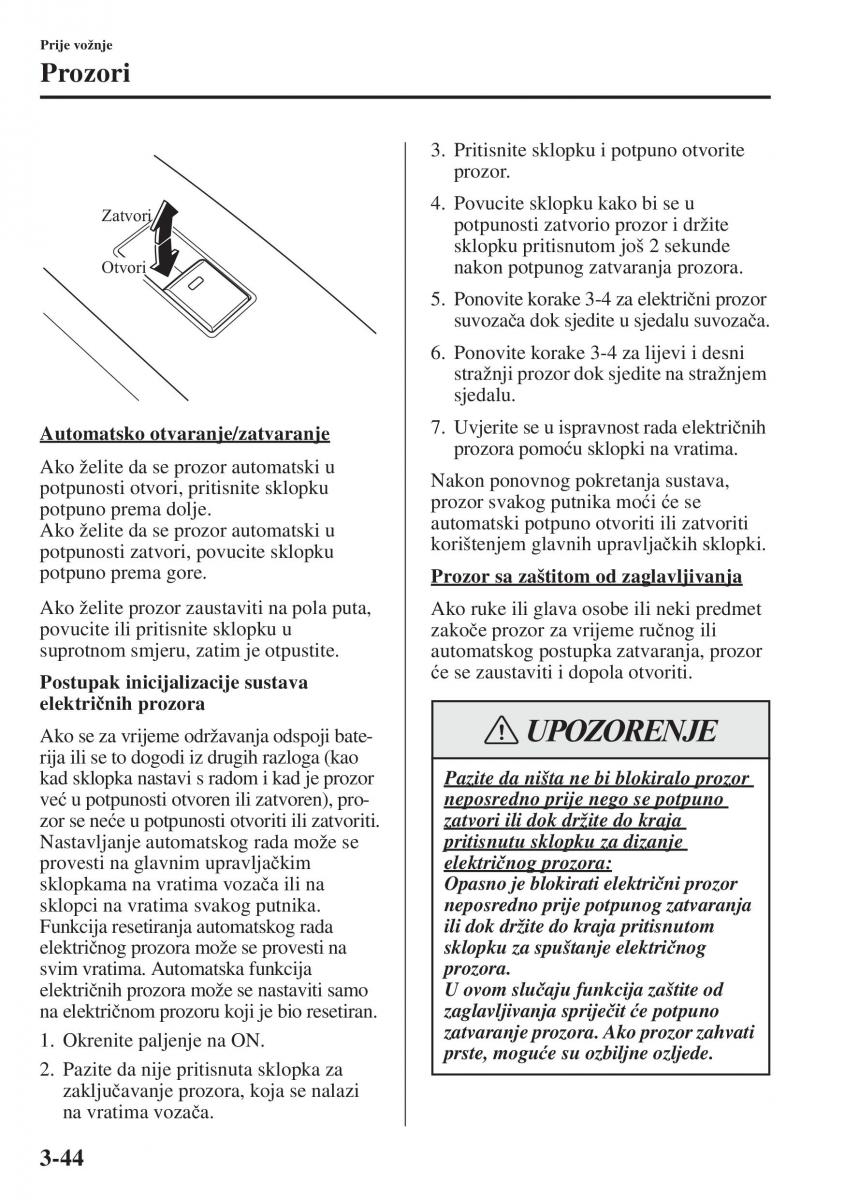 Prije vožnje

Prozori

Zatvori
Otvori

Automatsko otvaranje/zatvaranje

Ako želite da se prozor automatski u potpunosti otvori, pritisnite sklopku potpuno prema dolje.
Ako želite da se prozor automatski u potpunosti zatvori, povucite sklopku potpuno prema gore.

Ako želite prozor zaustaviti na pola puta, povucite ili pritisnite sklopku u suprotnom smjeru, zatim je otpustite.

Postupak inicijalizacije sustava električnih prozora

Ako se za vrijeme održavanja odspoji baterija ili se to dogodi iz drugih razloga (kao kad sklopka nastavi s radom i kad je prozor već u potpunosti otvoren ili zatvoren), prozor se neće u potpunosti otvoriti ili zatvoriti. Nastavljanje automatskog rada može se provesti na glavnim upravljačkim sklopkama na vratima vozača ili na sklopci na vratima svakog putnika. Funkcija resetiranja automatskog rada električnog prozora može se provesti na svim vratima. Automatska funkcija električnih prozora može se nastaviti samo na električnom prozoru koji je bio resetiran.

1. Okrenite paljenje na ON.
2. Pazite da nije pritisnuta sklopka za zaključavanje prozora, koja se nalazi na vratima vozača.
3. Pritisnite sklopku i potpuno otvorite prozor.
4. Povucite sklopku kako bi se u potpunosti zatvorio prozor i držite sklopku pritisnutom još 2 sekunde nakon potpunog zatvaranja prozora.
5. Ponovite korake 3-4 za električni prozor suvozača dok sjedite u sjedalu suvozača.
6. Ponovite korake 3-4 za lijevi i desni stražnji prozor dok sjedite na stražnjem sjedalu.
7. Uvjerite se u ispravnost rada električnih prozora pomoću sklopki na vratima.

Nakon ponovnog pokretanja sustava, prozor svakog putnika moći će se automatski potpuno otvoriti ili zatvoriti korištenjem glavnih upravljačkih sklopki.

Prozor sa zaštitom od zaglavljivanja

Ako ruke ili glava osobe ili neki predmet zakoče prozor za vrijeme ručnog ili automatskog postupka zatvaranja, prozor će se zaustaviti i dopola otvoriti.

UPOZORENJE

Pazite da ništa ne bi blokiralo prozor neposredno prije nego se potpuno zatvori ili dok držite do kraja pritisnutu sklopku za dizanje električnog prozora:
Opasno je blokirati električni prozor neposredno prije potpunog zatvaranja ili dok držite do kraja pritisnutom sklopku za spuštanje električnog prozora.
U ovom slučaju funkcija zaštite od zaglavljivanja spriječit će potpuno zatvaranje prozora. Ako prozor zahvati prste, moguće su ozbiljne ozljede.

3-44